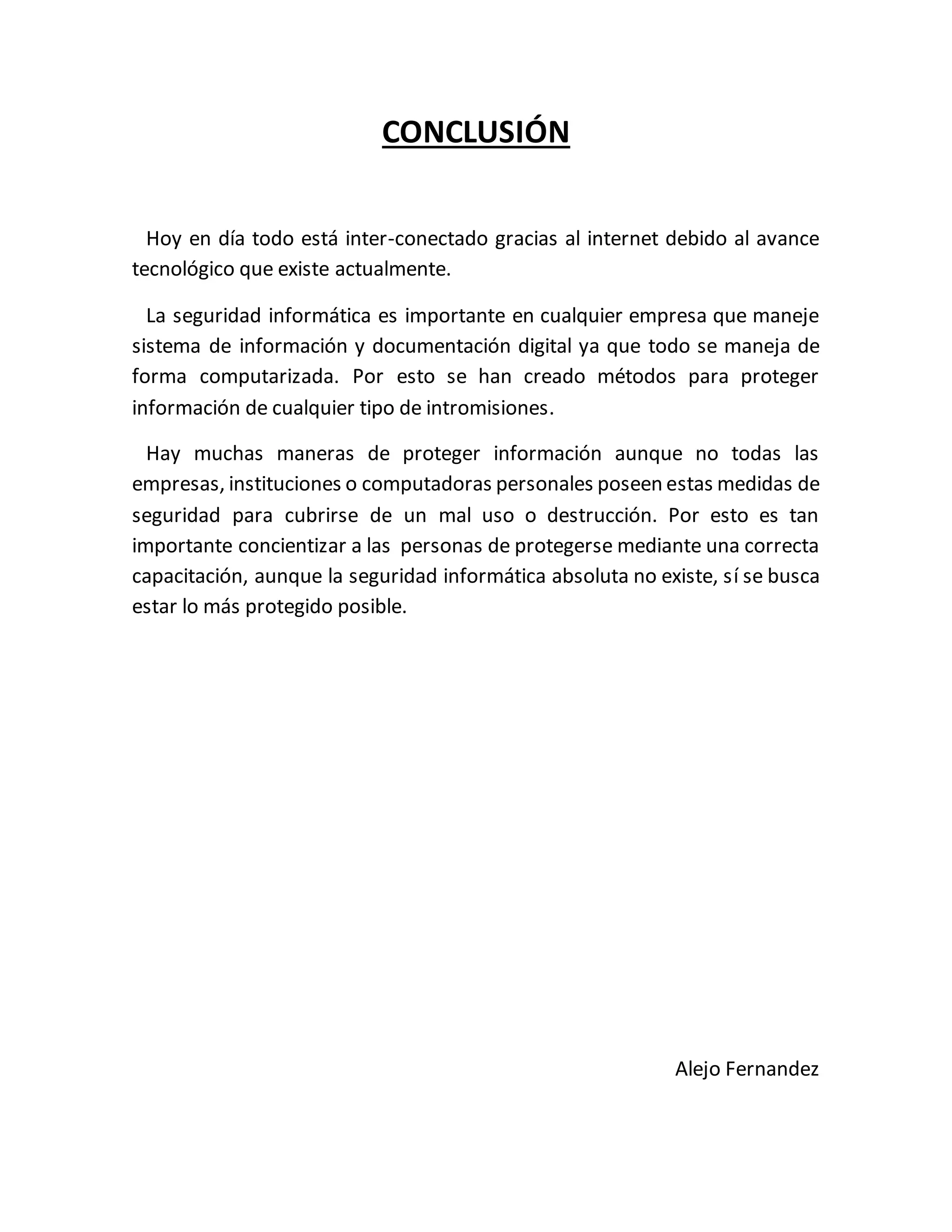 CONCLUSIÓN

Hoy en día todo está inter-conectado gracias al internet debido al avance tecnológico que existe actualmente.

La seguridad informática es importante en cualquier empresa que maneje sistema de información y documentación digital ya que todo se maneja de forma computarizada. Por esto se han creado métodos para proteger información de cualquier tipo de intromisiones.

Hay muchas maneras de proteger información aunque no todas las empresas, instituciones o computadoras personales poseen estas medidas de seguridad para cubrirse de un mal uso o destrucción. Por esto es tan importante concientizar a las personas de protegerse mediante una correcta capacitación, aunque la seguridad informática absoluta no existe, sí se busca estar lo más protegido posible.

Alejo Fernandez